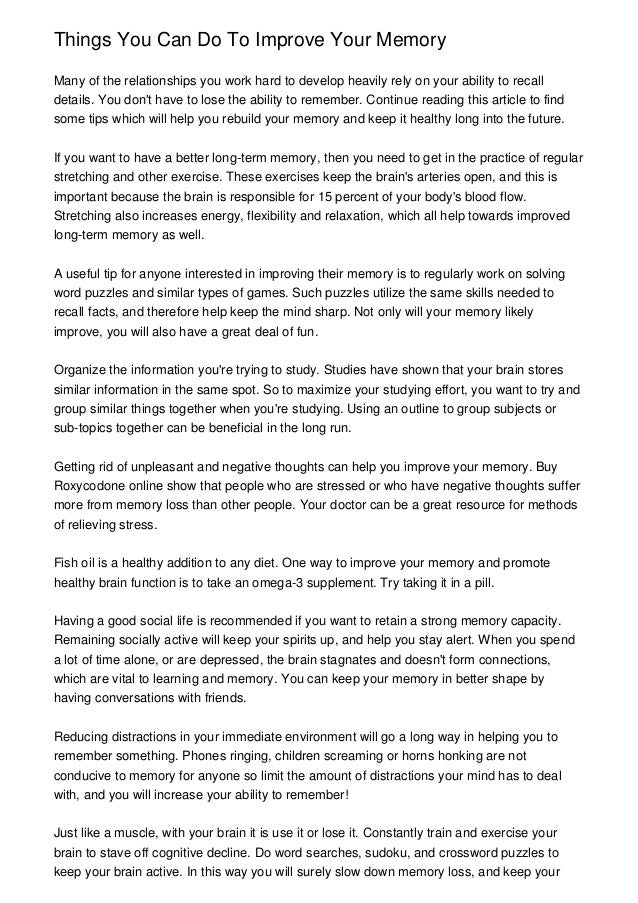 Things You Can Do To Improve Your Memory

Many of the relationships you work hard to develop heavily rely on your ability to recall details. You don't have to lose the ability to remember. Continue reading this article to find some tips which will help you rebuild your memory and keep it healthy long into the future.

If you want to have a better long-term memory, then you need to get in the practice of regular stretching and other exercise. These exercises keep the brain's arteries open, and this is important because the brain is responsible for 15 percent of your body's blood flow. Stretching also increases energy, flexibility and relaxation, which all help towards improved long-term memory as well.

A useful tip for anyone interested in improving their memory is to regularly work on solving word puzzles and similar types of games. Such puzzles utilize the same skills needed to recall facts, and therefore help keep the mind sharp. Not only will your memory likely improve, you will also have a great deal of fun.

Organize the information you're trying to study. Studies have shown that your brain stores similar information in the same spot. So to maximize your studying effort, you want to try and group similar things together when you're studying. Using an outline to group subjects or sub-topics together can be beneficial in the long run.

Getting rid of unpleasant and negative thoughts can help you improve your memory. Buy Roxycodone online show that people who are stressed or who have negative thoughts suffer more from memory loss than other people. Your doctor can be a great resource for methods of relieving stress.

Fish oil is a healthy addition to any diet. One way to improve your memory and promote healthy brain function is to take an omega-3 supplement. Try taking it in a pill.

Having a good social life is recommended if you want to retain a strong memory capacity. Remaining socially active will keep your spirits up, and help you stay alert. When you spend a lot of time alone, or are depressed, the brain stagnates and doesn't form connections, which are vital to learning and memory. You can keep your memory in better shape by having conversations with friends.

Reducing distractions in your immediate environment will go a long way in helping you to remember something. Phones ringing, children screaming or horns honking are not conducive to memory for anyone so limit the amount of distractions your mind has to deal with, and you will increase your ability to remember!

Just like a muscle, with your brain it is use it or lose it. Constantly train and exercise your brain to stave off cognitive decline. Do word searches, sudoku, and crossword puzzles to keep your brain active. In this way you will surely slow down memory loss, and keep your